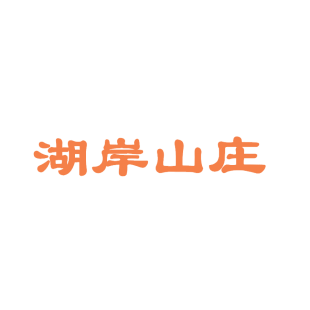 湖岸山庄